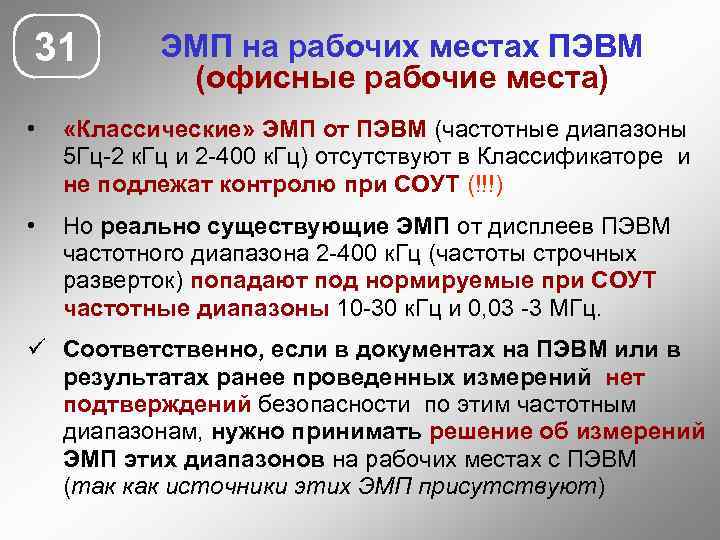 31

ЭМП на рабочих местах ПЭВМ (офисные рабочие места)

• «Классические» ЭМП от ПЭВМ (частотные диапазоны 5Гц-2 кГц и 2-400 кГц) отсутствуют в Классификаторе и не подлежат контролю при СОУТ (!!!)

• Но реально существующие ЭМП от дисплеев ПЭВМ частотного диапазона 2-400 кГц (частоты строчных разверток) попадают под нормируемые при СОУТ частотные диапазоны 10-30 кГц и 0,03 -3 МГц.

✓ Соответственно, если в документах на ПЭВМ или в результатах ранее проведенных измерений нет подтверждений безопасности по этим частотным диапазонам, нужно принимать решение об измерений ЭМП этих диапазонов на рабочих местах с ПЭВМ (так как источники этих ЭМП присутствуют)